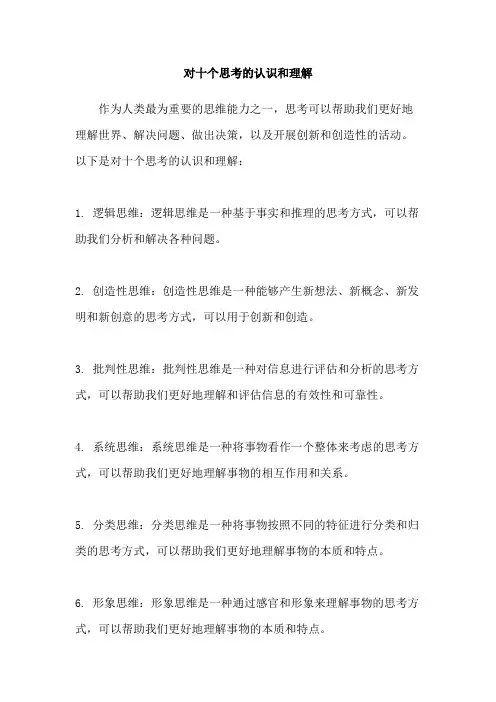 对十个思考的认识和理解

作为人类最为重要的思维能力之一，思考可以帮助我们更好地理解世界、解决问题、做出决策，以及开展创新和创造性的活动。以下是对十个思考的认识和理解：

1. 逻辑思维：逻辑思维是一种基于事实和推理的思考方式，可以帮助我们分析和解决各种问题。

2. 创造性思维：创造性思维是一种能够产生新想法、新概念、新发明和新创意的思考方式，可以用于创新和创造。

3. 批判性思维：批判性思维是一种对信息进行评估和分析的思考方式，可以帮助我们更好地理解和评估信息的有效性和可靠性。

4. 系统思维：系统思维是一种将事物看作一个整体来考虑的思考方式，可以帮助我们更好地理解事物的相互作用和关系。

5. 分类思维：分类思维是一种将事物按照不同的特征进行分类和归类的思考方式，可以帮助我们更好地理解事物的本质和特点。

6. 形象思维：形象思维是一种通过感官和形象来理解事物的思考方式，可以帮助我们更好地理解事物的本质和特点。